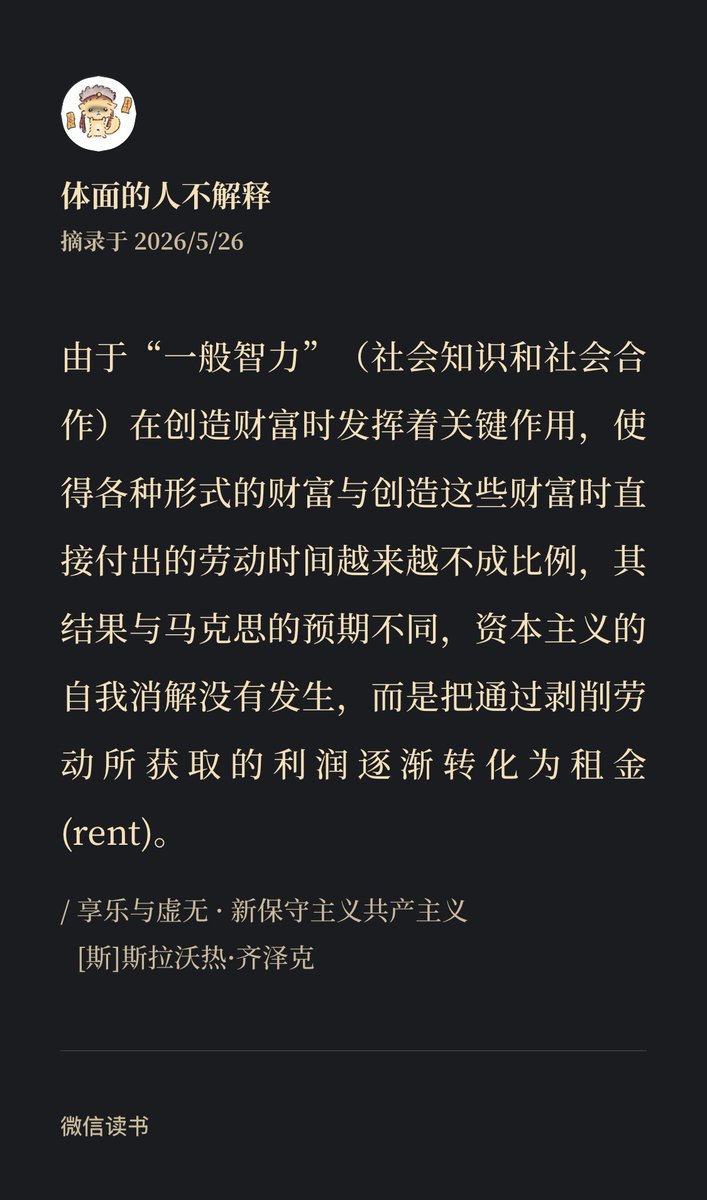 体面的人不解释
摘录于 2026/5/26

由于“一般智力”（社会知识和社会合作）在创造财富时发挥着关键作用，使得各种形式的财富与创造这些财富时直接付出的劳动时间越来越不成比例，其结果与马克思的预期不同，资本主义的自我消解没有发生，而是把通过剥削劳动所获取的利润逐渐转化为租金(rent)。

/ 享乐与虚无 · 新保守主义共产主义
[斯]斯拉沃热·齐泽克

微信读书